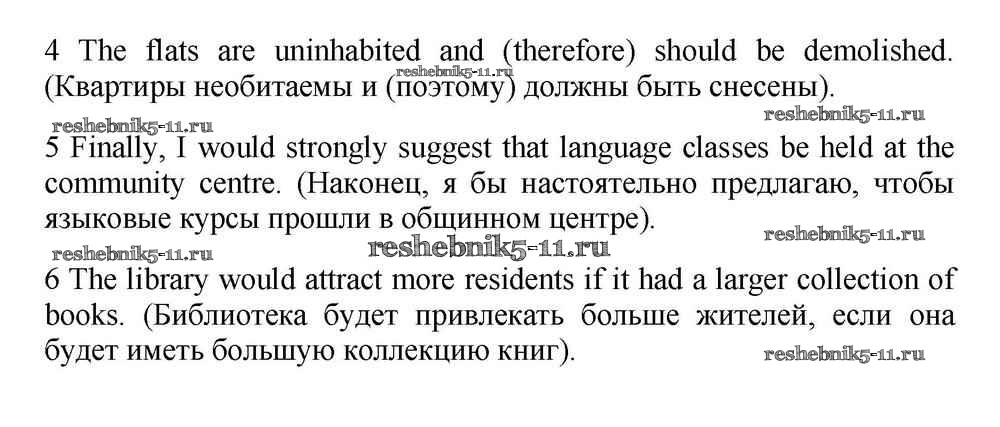 4 The flats are uninhabited and (therefore) should be demolished. (Квартиры необитаемы и (поэтому) должны быть снесены).

5 Finally, I would strongly suggest that language classes be held at the community centre. (Наконец, я бы настоятельно предлагаю, чтобы языковые курсы прошли в общинном центре).

6 The library would attract more residents if it had a larger collection of books. (Библиотека будет привлекать больше жителей, если она будет иметь большую коллекцию книг).

reshebnik5-11.ru